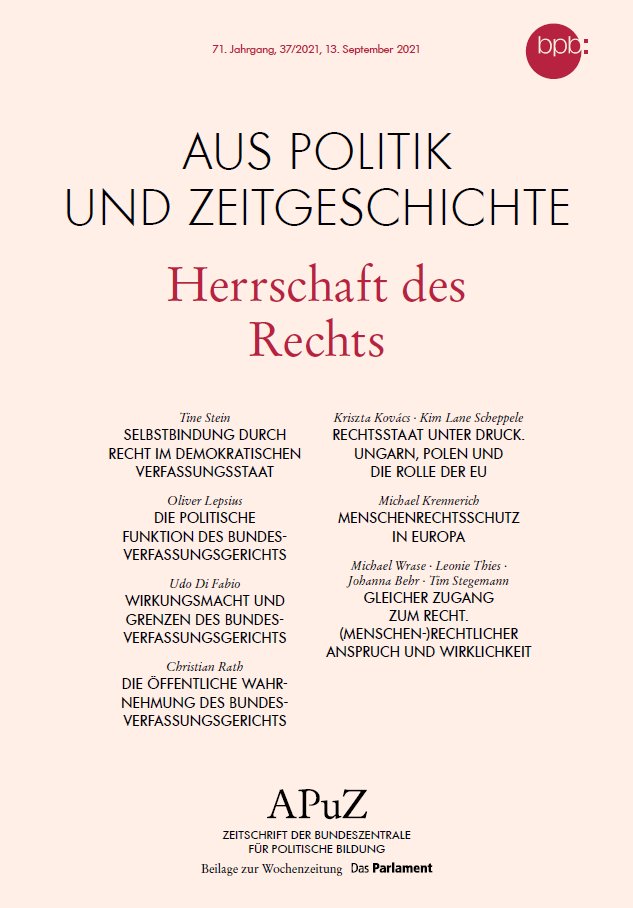 71. Jahrgang, 37/2021, 13. September 2021

bpb:

AUS POLITIK
UND ZEITGESCHICHTE

Herrschaft des Rechts

Tine Stein
SELBSTBINDUNG DURCH RECHT IM DEMOKRATISCHEN VERFASSUNGSSTAAT

Oliver Lepsius
DIE POLITISCHE FUNKTION DES BUNDESVERFASSUNGSGERICHTS

Udo Di Fabio
WIRKUNGSMACHT UND GRENZEN DES BUNDESVERFASSUNGSGERICHTS

Christian Rath
DIE ÖFFENTLICHE WAHRNEHMUNG DES BUNDESVERFASSUNGSGERICHTS

Kriszta Kovács · Kim Lane Scheppele
RECHTSSTAAT UNTER DRUCK. UNGARN, POLEN UND DIE ROLLE DER EU

Michael Krennerich
MENSCHENRECHTSSCHUTZ IN EUROPA

Michael Wrase · Leonie Thies · Johanna Behr · Tim Stegemann
GLEICHER ZUGANG ZUM RECHT. (MENSCHEN-)RECHTLICHER ANSPRUCH UND WIRKLICHKEIT

APuZ
ZEITSCHRIFT DER BUNDESZENTRALE FÜR POLITISCHE BILDUNG
Beilage zur Wochenzeitung Das Parlament